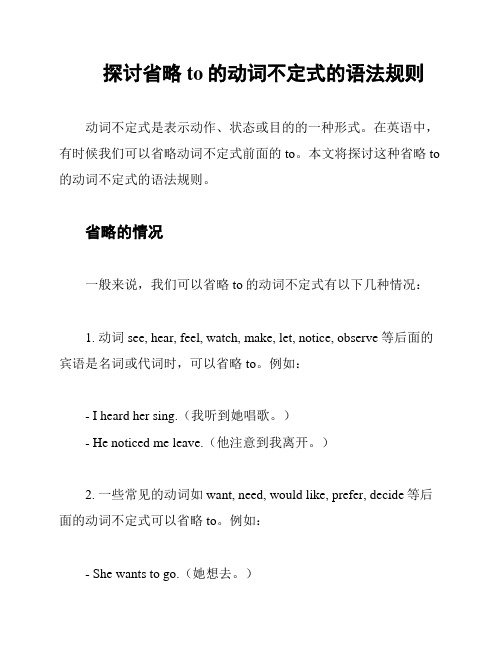 探讨省略 to 的动词不定式的语法规则

动词不定式是表示动作、状态或目的的一种形式。在英语中，有时候我们可以省略动词不定式前面的 to。本文将探讨这种省略 to 的动词不定式的语法规则。

省略的情况

一般来说，我们可以省略 to 的动词不定式有以下几种情况：

1. 动词 see, hear, feel, watch, make, let, notice, observe 等后面的宾语是名词或代词时，可以省略 to。例如：

- I heard her sing.（我听到她唱歌。）
- He noticed me leave.（他注意到我离开。）

2. 一些常见的动词如 want, need, would like, prefer, decide 等后面的动词不定式可以省略 to。例如：

- She wants to go.（她想去。）